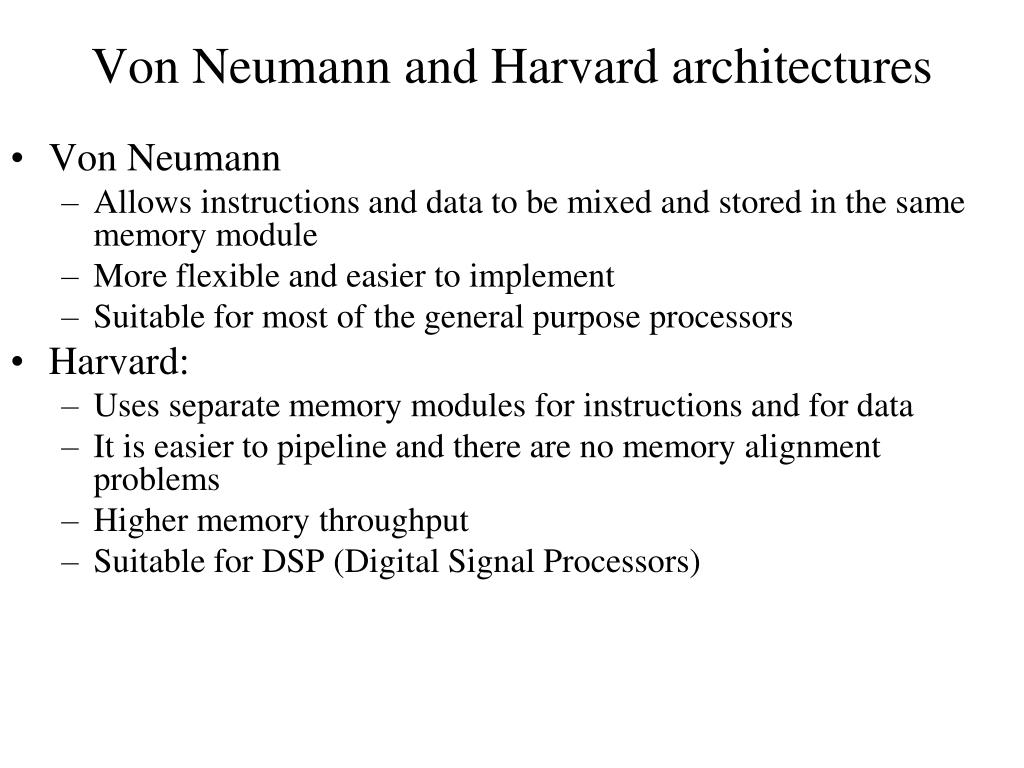 Von Neumann and Harvard architectures

• Von Neumann
– Allows instructions and data to be mixed and stored in the same memory module
– More flexible and easier to implement
– Suitable for most of the general purpose processors
• Harvard:
– Uses separate memory modules for instructions and for data
– It is easier to pipeline and there are no memory alignment problems
– Higher memory throughput
– Suitable for DSP (Digital Signal Processors)